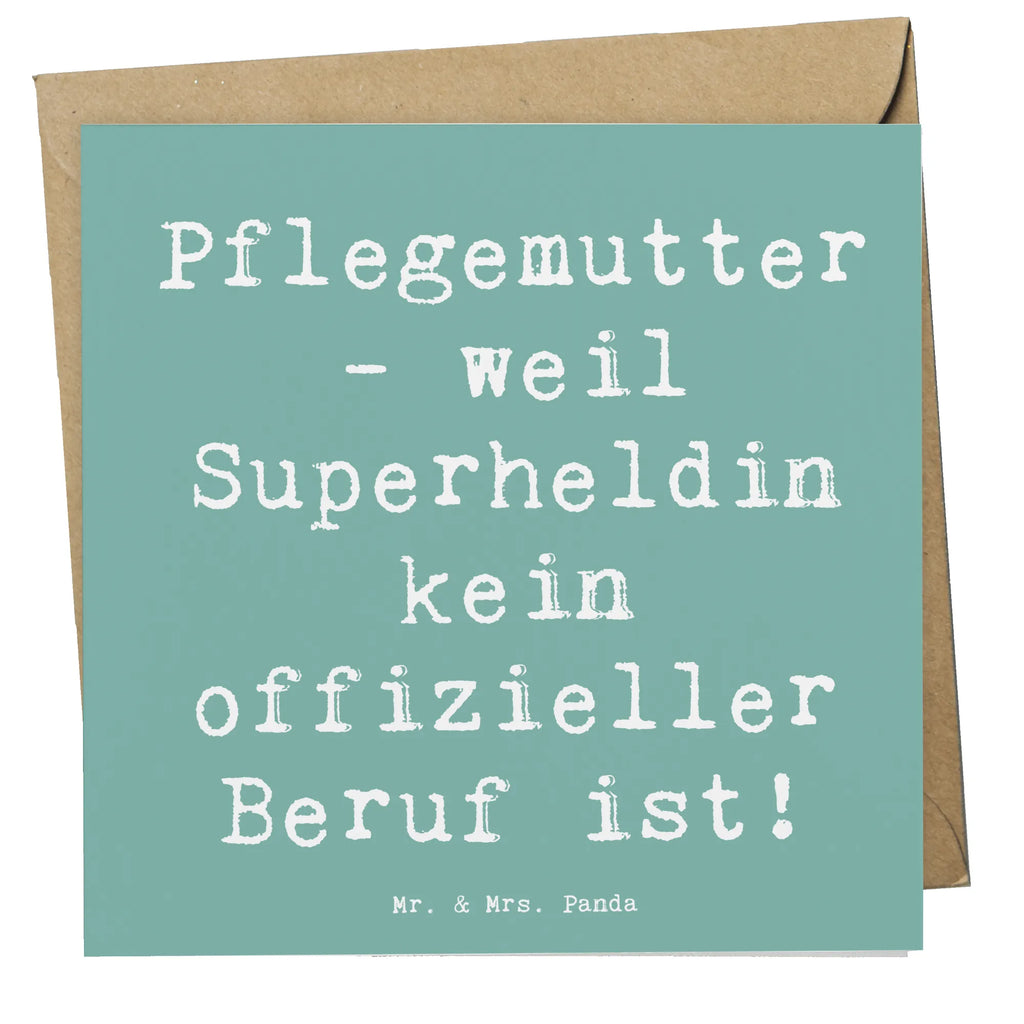 Pflegemutter - weil Superheldin kein offizieller Beruf ist!

Mr. & Mrs. Panda